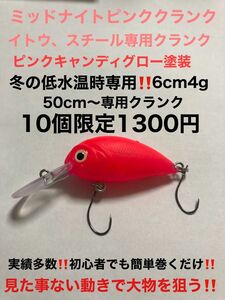 ミッドナイトピンククランク
イトウ、スチール専用クランク
ピンクキャンディグロー塗装
冬の低水温時専用‼6cm4g
50cm〜専用クランク
10個限定1300円

実績多数‼初心者でも簡単巻くだけ‼
見た事ない動きで大物を狙う‼